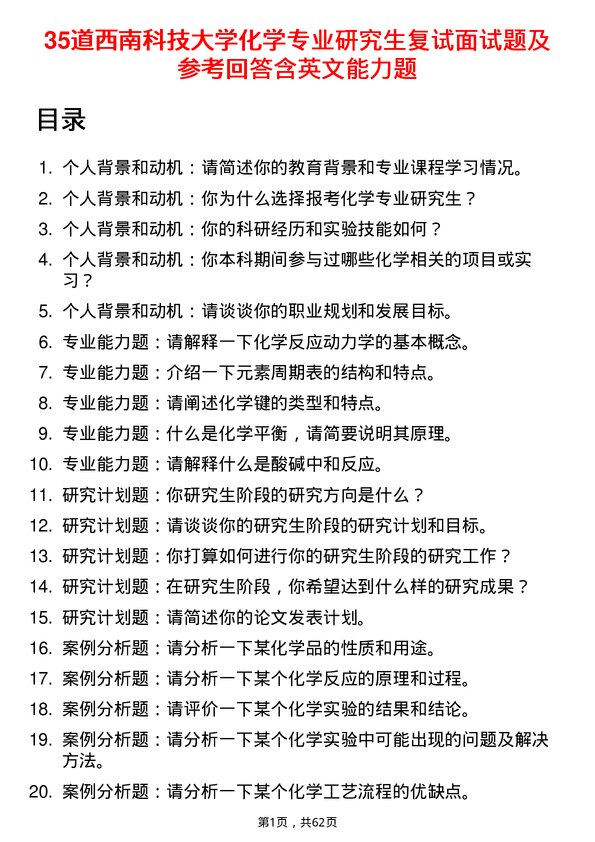 35道西南科技大学化学专业研究生复试面试题及参考回答含英文能力题

目录

1. 个人背景和动机：请简述你的教育背景和专业课程学习情况。
2. 个人背景和动机：你为什么选择报考化学专业研究生？
3. 个人背景和动机：你的科研经历和实验技能如何？
4. 个人背景和动机：你本科期间参与过哪些化学相关的项目或实习？
5. 个人背景和动机：请谈谈你的职业规划和发展目标。
6. 专业能力题：请解释一下化学反应动力学的基本概念。
7. 专业能力题：介绍一下元素周期表的结构和特点。
8. 专业能力题：请阐述化学键的类型和特点。
9. 专业能力题：什么是化学平衡，请简要说明其原理。
10. 专业能力题：请解释什么是酸碱中和反应。
11. 研究计划题：你研究生阶段的研究方向是什么？
12. 研究计划题：请谈谈你的研究生阶段的研究计划和目标。
13. 研究计划题：你打算如何进行你的研究生阶段的研究工作？
14. 研究计划题：在研究生阶段，你希望达到什么样的研究成果？
15. 研究计划题：请简述你的论文发表计划。
16. 案例分析题：请分析一下某化学品的性质和用途。
17. 案例分析题：请分析一下某个化学反应的原理和过程。
18. 案例分析题：请评价一下某个化学实验的结果和结论。
19. 案例分析题：请分析一下某个化学实验中可能出现的问题及解决方法。
20. 案例分析题：请分析一下某个化学工艺流程的优缺点。

第1页，共62页